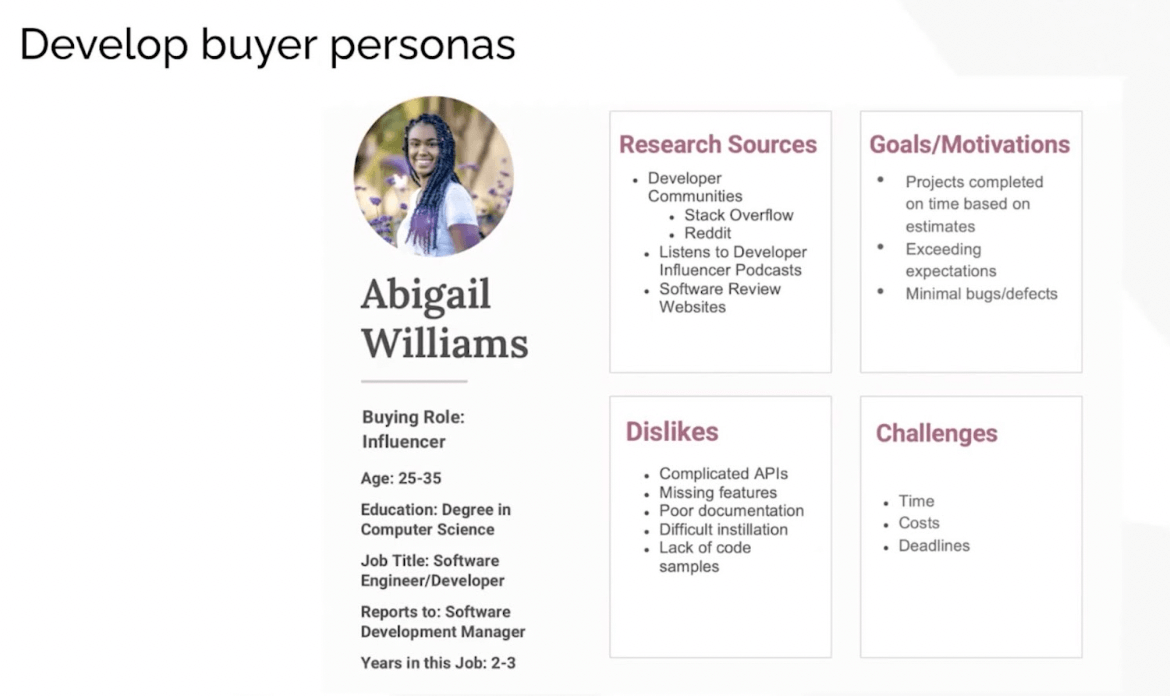 Develop buyer personas

Abigail Williams

Buying Role: Influencer

Age: 25-35

Education: Degree in Computer Science

Job Title: Software Engineer/Developer

Reports to: Software Development Manager

Years in this Job: 2-3

Research Sources

- Developer Communities
  - Stack Overflow
  - Reddit
- Listens to Developer Influencer Podcasts
- Software Review Websites

Goals/Motivations

- Projects completed on time based on estimates
- Exceeding expectations
- Minimal bugs/defects

Dislikes

- Complicated APIs
- Missing features
- Poor documentation
- Difficult instillation
- Lack of code samples

Challenges

- Time
- Costs
- Deadlines